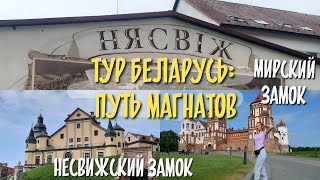 НЯСВІЖ

ТУР БЕЛАРУСЬ:
ПУТЬ МАГНАТОВ

МИРСКИЙ ЗАМОК

НЕСВИЖСКИЙ ЗАМОК